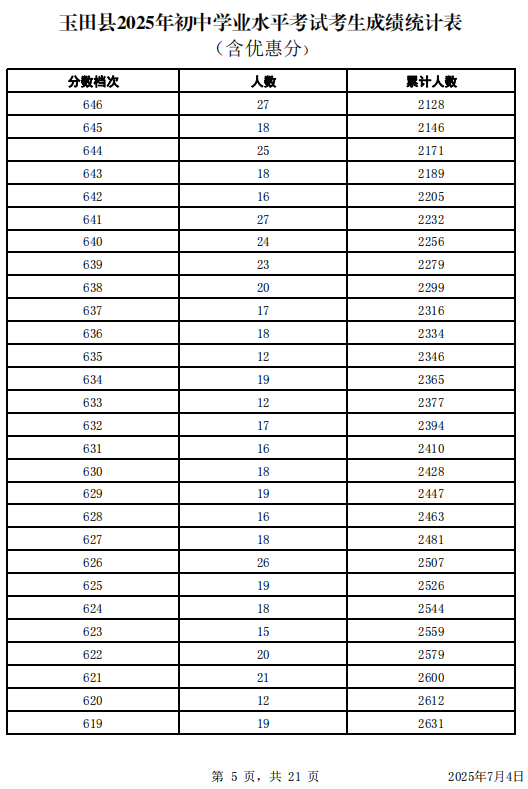 玉田县2025年初中学业水平考试考生成绩统计表
（含优惠分）

| 分数档次 | 人数 | 累计人数 |
|---|---|---|
| 646 | 27 | 2128 |
| 645 | 18 | 2146 |
| 644 | 25 | 2171 |
| 643 | 18 | 2189 |
| 642 | 16 | 2205 |
| 641 | 27 | 2232 |
| 640 | 24 | 2256 |
| 639 | 23 | 2279 |
| 638 | 20 | 2299 |
| 637 | 17 | 2316 |
| 636 | 18 | 2334 |
| 635 | 12 | 2346 |
| 634 | 19 | 2365 |
| 633 | 12 | 2377 |
| 632 | 17 | 2394 |
| 631 | 16 | 2410 |
| 630 | 18 | 2428 |
| 629 | 19 | 2447 |
| 628 | 16 | 2463 |
| 627 | 18 | 2481 |
| 626 | 26 | 2507 |
| 625 | 19 | 2526 |
| 624 | 18 | 2544 |
| 623 | 15 | 2559 |
| 622 | 20 | 2579 |
| 621 | 21 | 2600 |
| 620 | 12 | 2612 |
| 619 | 19 | 2631 |

第 5 页，共 21 页

2025年7月4日